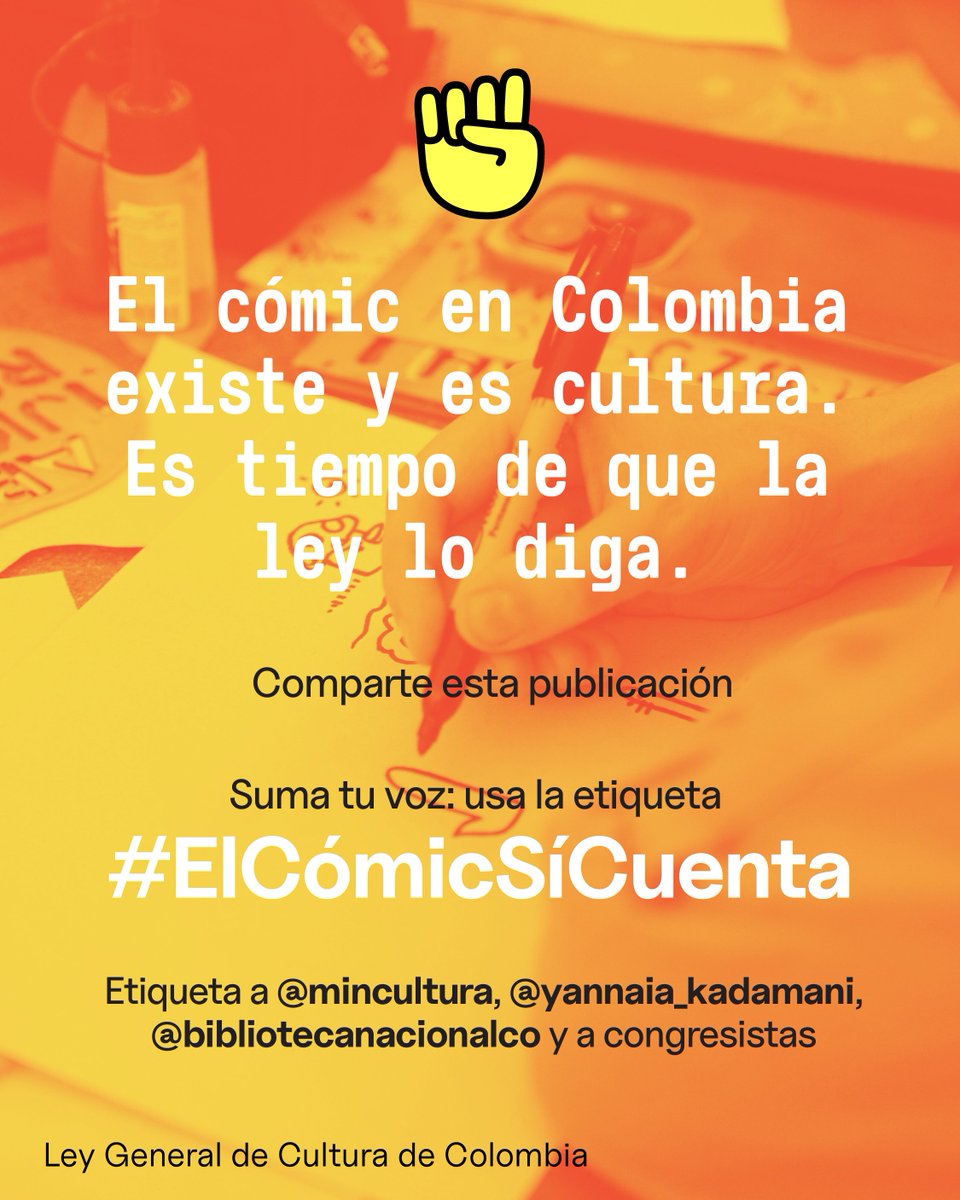 El cómic en Colombia existe y es cultura. Es tiempo de que la ley lo diga.

Comparte esta publicación

Suma tu voz: usa la etiqueta
#ElCómicSíCuenta

Etiqueta a @mincultura, @yannaia_kadamani, @bibliotecanacionalco y a congresistas

Ley General de Cultura de Colombia